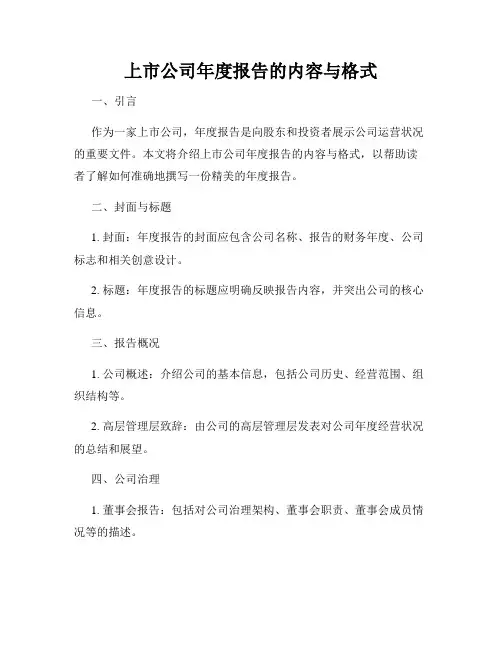 上市公司年度报告的内容与格式

一、引言

作为一家上市公司，年度报告是向股东和投资者展示公司运营状况的重要文件。本文将介绍上市公司年度报告的内容与格式，以帮助读者了解如何准确地撰写一份精美的年度报告。

二、封面与标题

1. 封面：年度报告的封面应包含公司名称、报告的财务年度、公司标志和相关创意设计。

2. 标题：年度报告的标题应明确反映报告内容，并突出公司的核心信息。

三、报告概况

1. 公司概述：介绍公司的基本信息，包括公司历史、经营范围、组织结构等。

2. 高层管理层致辞：由公司的高层管理层发表对公司年度经营状况的总结和展望。

四、公司治理

1. 董事会报告：包括对公司治理架构、董事会职责、董事会成员情况等的描述。